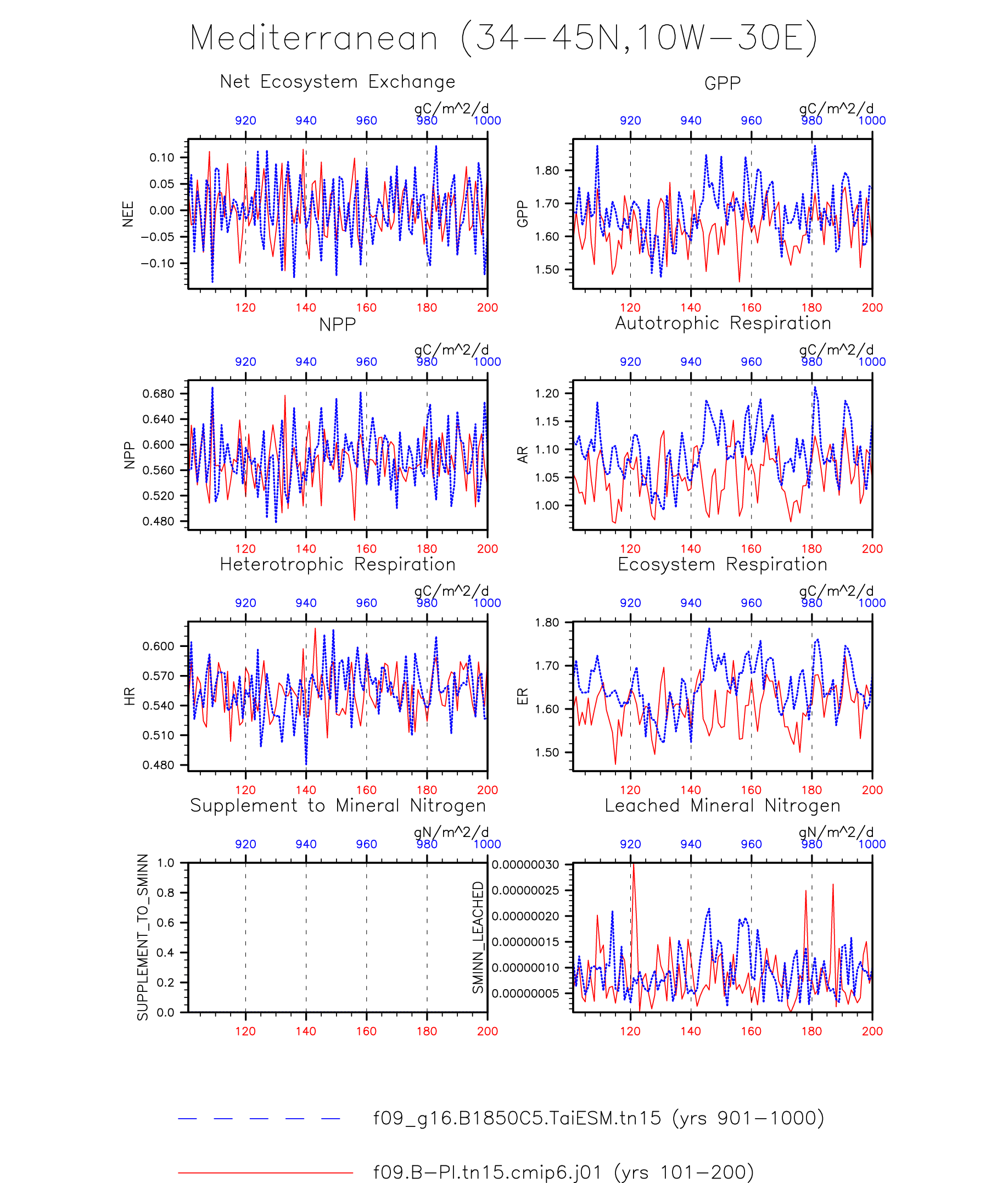 Mediterranean (34−45N,10W−30E)

Net Ecosystem Exchange

gC/m^2/d

920 940 960 980 1000

NEE

0.10
0.05
0.00
−0.05
−0.10

120 140 160 180 200

GPP

gC/m^2/d

920 940 960 980 1000

GPP

1.80
1.70
1.60
1.50

120 140 160 180 200

NPP

gC/m^2/d

920 940 960 980 1000

NPP

0.680
0.640
0.600
0.560
0.520
0.480

120 140 160 180 200

Autotrophic Respiration

gC/m^2/d

920 940 960 980 1000

AR

1.20
1.15
1.10
1.05
1.00

120 140 160 180 200

Heterotrophic Respiration

gC/m^2/d

920 940 960 980 1000

HR

0.600
0.570
0.540
0.510
0.480

120 140 160 180 200

Ecosystem Respiration

gC/m^2/d

920 940 960 980 1000

ER

1.80
1.70
1.60
1.50

120 140 160 180 200

Supplement to Mineral Nitrogen

gN/m^2/d

920 940 960 980 1000

SUPPLEMENT_TO_SMINN

1.0
0.8
0.6
0.4
0.2
0.0

120 140 160 180 200

Leached Mineral Nitrogen

gN/m^2/d

920 940 960 980 1000

SMINN_LEACHED

0.00000030
0.00000025
0.00000020
0.00000015
0.00000010
0.00000005

120 140 160 180 200

f09_g16.B1850C5.TaiESM.tn15 (yrs 901−1000)

f09.B−PI.tn15.cmip6.j01 (yrs 101−200)